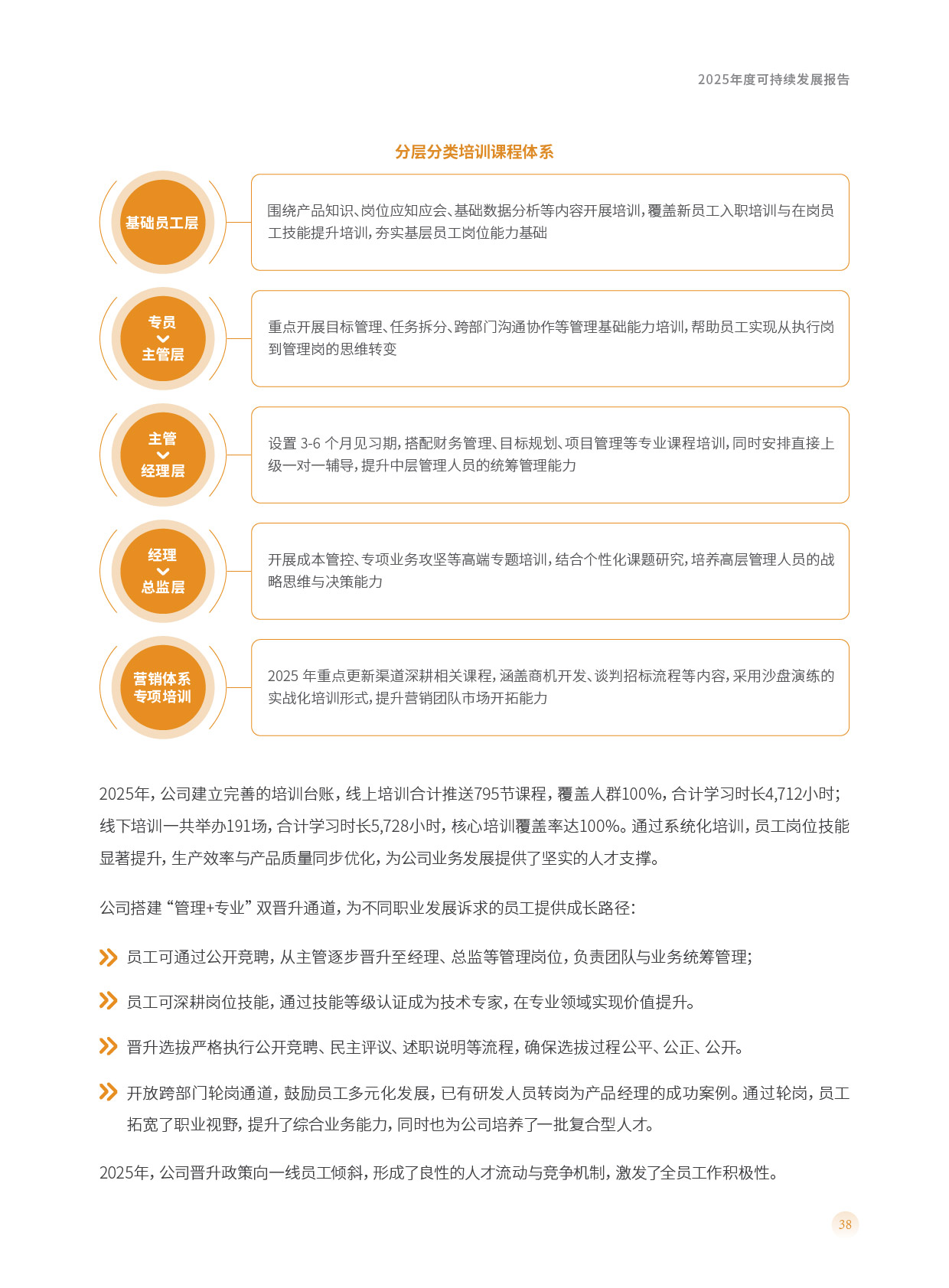 2025年度可持续发展报告

分层分类培训课程体系

基础员工层

围绕产品知识、岗位应知应会、基础数据分析等内容开展培训，覆盖新员工入职培训与在岗员工技能提升培训，夯实基层员工岗位能力基础

专员
主管层

重点开展目标管理、任务拆分、跨部门沟通协作等管理基础能力培训，帮助员工实现从执行岗到管理岗的思维转变

主管
经理层

设置 3-6 个月见习期，搭配财务管理、目标规划、项目管理等专业课程培训，同时安排直接上级一对一辅导，提升中层管理人员的统筹管理能力

经理
总监层

开展成本管控、专项业务攻坚等高端专题培训，结合个性化课题研究，培养高层管理人员的战略思维与决策能力

营销体系
专项培训

2025 年重点更新渠道深耕相关课程，涵盖商机开发、谈判招标流程等内容，采用沙盘演练的实战化培训形式，提升营销团队市场开拓能力

2025年，公司建立完善的培训台账，线上培训合计推送795节课程，覆盖人群100%，合计学习时长4,712小时；线下培训一共举办191场，合计学习时长5,728小时，核心培训覆盖率达100%。通过系统化培训，员工岗位技能显著提升，生产效率与产品质量同步优化，为公司业务发展提供了坚实的人才支撑。

公司搭建“管理+专业”双晋升通道，为不同职业发展诉求的员工提供成长路径：

员工可通过公开竞聘，从主管逐步晋升至经理、总监等管理岗位，负责团队与业务统筹管理；

员工可深耕岗位技能，通过技能等级认证成为技术专家，在专业领域实现价值提升。

晋升选拔严格执行公开竞聘、民主评议、述职说明等流程，确保选拔过程公平、公正、公开。

开放跨部门轮岗通道，鼓励员工多元化发展，已有研发人员转岗为产品经理的成功案例。通过轮岗，员工拓宽了职业视野，提升了综合业务能力，同时也为公司培养了一批复合型人才。

2025年，公司晋升政策向一线员工倾斜，形成了良性的人才流动与竞争机制，激发了全员工作积极性。

38